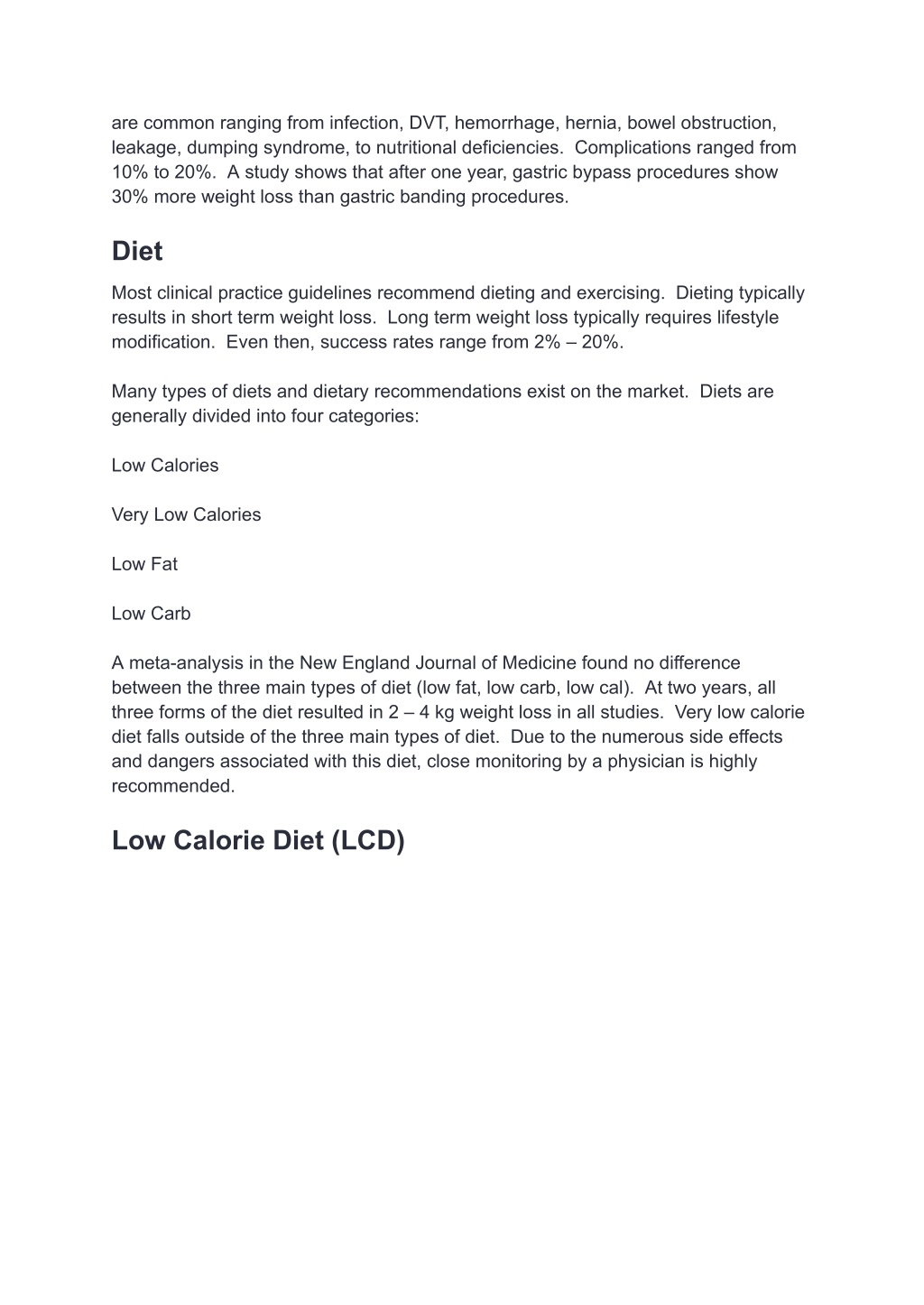 are common ranging from infection, DVT, hemorrhage, hernia, bowel obstruction, leakage, dumping syndrome, to nutritional deficiencies. Complications ranged from 10% to 20%. A study shows that after one year, gastric bypass procedures show 30% more weight loss than gastric banding procedures.

Diet

Most clinical practice guidelines recommend dieting and exercising. Dieting typically results in short term weight loss. Long term weight loss typically requires lifestyle modification. Even then, success rates range from 2% – 20%.

Many types of diets and dietary recommendations exist on the market. Diets are generally divided into four categories:

Low Calories

Very Low Calories

Low Fat

Low Carb

A meta-analysis in the New England Journal of Medicine found no difference between the three main types of diet (low fat, low carb, low cal). At two years, all three forms of the diet resulted in 2 – 4 kg weight loss in all studies. Very low calorie diet falls outside of the three main types of diet. Due to the numerous side effects and dangers associated with this diet, close monitoring by a physician is highly recommended.

Low Calorie Diet (LCD)